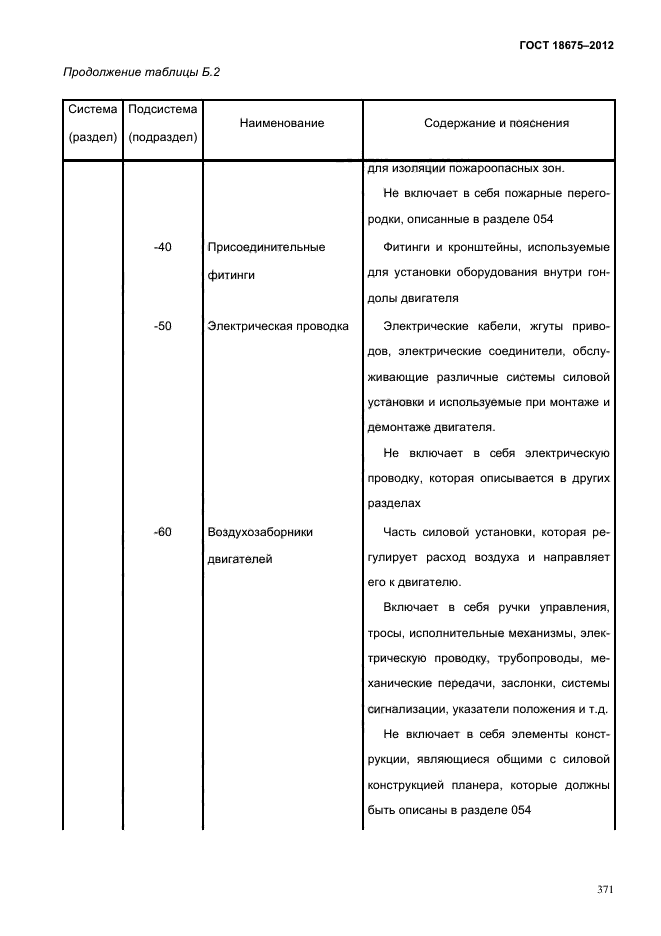 ГОСТ 18675–2012

Продолжение таблицы Б.2

| Система (раздел) | Подсистема (подраздел) | Наименование | Содержание и пояснения |
|---|---|---|---|
| | | | для изоляции пожароопасных зон. Не включает в себя пожарные перегородки, описанные в разделе 054 |
| | -40 | Присоединительные фитинги | Фитинги и кронштейны, используемые для установки оборудования внутри гондолы двигателя |
| | -50 | Электрическая проводка | Электрические кабели, жгуты приводов, электрические соединители, обслуживающие различные системы силовой установки и используемые при монтаже и демонтаже двигателя. Не включает в себя электрическую проводку, которая описывается в других разделах |
| | -60 | Воздухозаборники двигателей | Часть силовой установки, которая регулирует расход воздуха и направляет его к двигателю. Включает в себя ручки управления, тросы, исполнительные механизмы, электрическую проводку, трубопроводы, механические передачи, заслонки, системы сигнализации, указатели положения и т.д. Не включает в себя элементы конструкции, являющиеся общими с силовой конструкцией планера, которые должны быть описаны в разделе 054 |

371